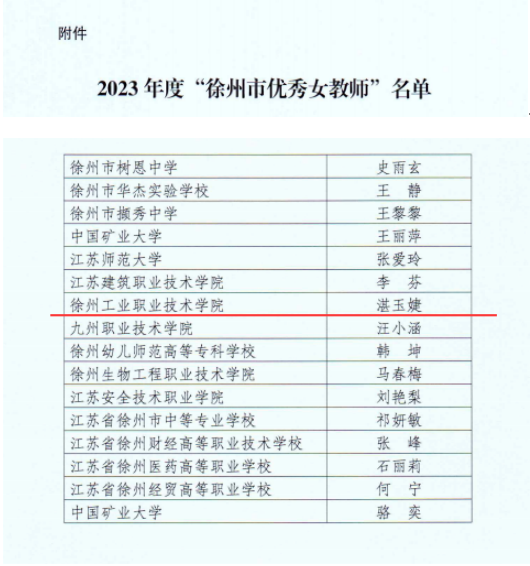 附件

2023年度“徐州市优秀女教师”名单

| 徐州市树恩中学 | 史雨玄 |
|---|---|
| 徐州市华杰实验学校 | 王 静 |
| 徐州市撷秀中学 | 王黎黎 |
| 中国矿业大学 | 王丽萍 |
| 江苏师范大学 | 张爱玲 |
| 江苏建筑职业技术学院 | 李 芬 |
| 徐州工业职业技术学院 | 湛玉婕 |
| 九州职业技术学院 | 汪小涵 |
| 徐州幼儿师范高等专科学校 | 韩 坤 |
| 徐州生物工程职业技术学院 | 马春梅 |
| 江苏安全技术职业学院 | 刘艳梨 |
| 江苏省徐州市中等专业学校 | 祁妍敏 |
| 江苏省徐州财经高等职业技术学校 | 张 峰 |
| 江苏省徐州医药高等职业学校 | 石丽莉 |
| 江苏省徐州经贸高等职业学校 | 何 宁 |
| 中国矿业大学 | 骆 奕 |